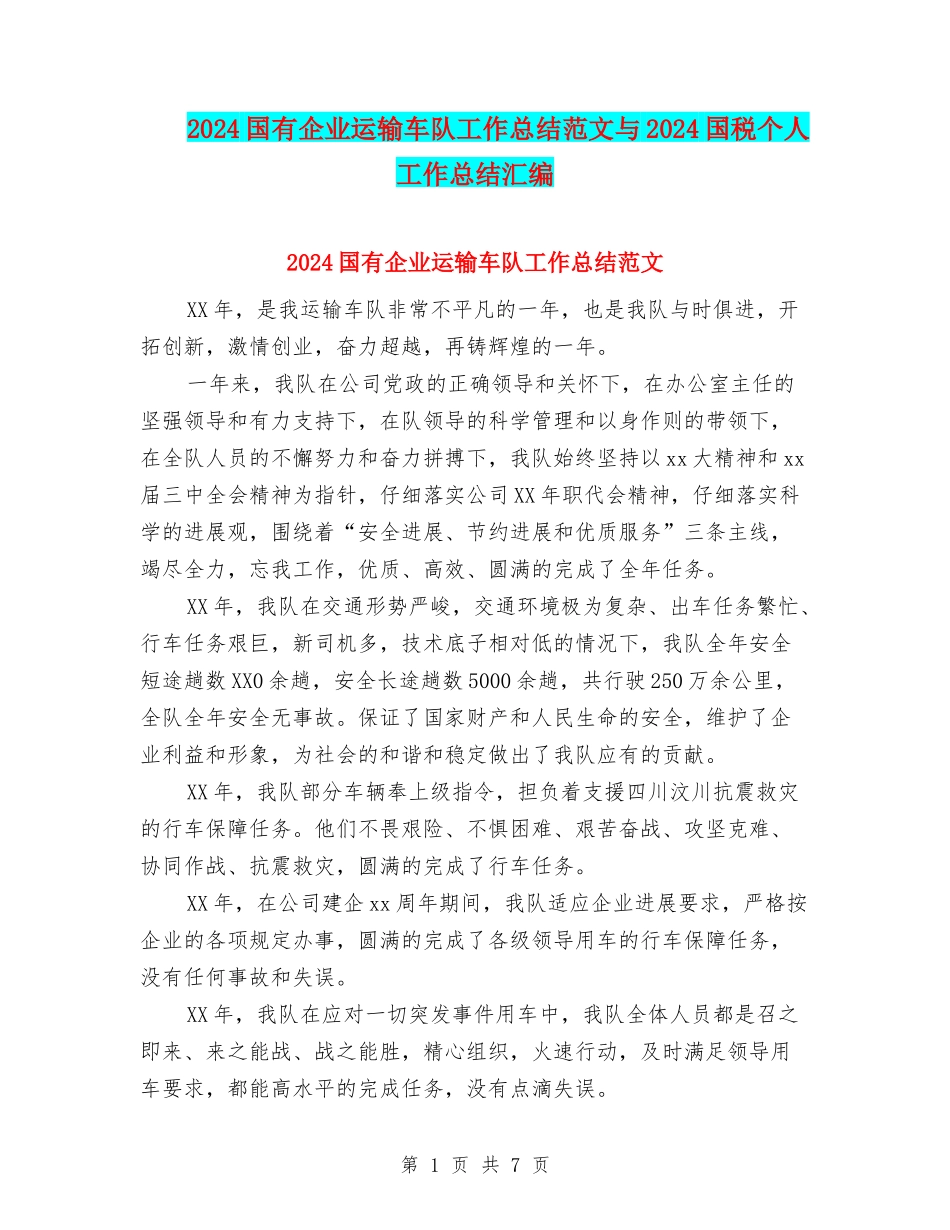 2024国有企业运输车队工作总结范文与2024国税个人工作总结汇编

2024国有企业运输车队工作总结范文

XX年，是我运输车队非常不平凡的一年，也是我队与时俱进，开拓创新，激情创业，奋力超越，再铸辉煌的一年。

一年来，我队在公司党政的正确领导和关怀下，在办公室主任的坚强领导和有力支持下，在队领导的科学管理和以身作则的带领下，在全队人员的不懈努力和奋力拼搏下，我队始终坚持以xx大精神和xx届三中全会精神为指针，仔细落实公司XX年职代会精神，仔细落实科学的进展观，围绕着“安全进展、节约进展和优质服务”三条主线，竭尽全力，忘我工作，优质、高效、圆满的完成了全年任务。

XX年，我队在交通形势严峻，交通环境极为复杂、出车任务繁忙、行车任务艰巨，新司机多，技术底子相对低的情况下，我队全年安全短途趟数XX0余趟，安全长途趟数5000余趟，共行驶250万余公里，全队全年安全无事故。保证了国家财产和人民生命的安全，维护了企业利益和形象，为社会的和谐和稳定做出了我队应有的贡献。

XX年，我队部分车辆奉上级指令，担负着支援四川汶川抗震救灾的行车保障任务。他们不畏艰险、不惧困难、艰苦奋战、攻坚克难、协同作战、抗震救灾，圆满的完成了行车任务。

XX年，在公司建企xx周年期间，我队适应企业进展要求，严格按企业的各项规定办事，圆满的完成了各级领导用车的行车保障任务，没有任何事故和失误。

XX年，我队在应对一切突发事件用车中，我队全体人员都是召之即来、来之能战、战之能胜，精心组织，火速行动，及时满足领导用车要求，都能高水平的完成任务，没有点滴失误。

第 1 页 共 7 页